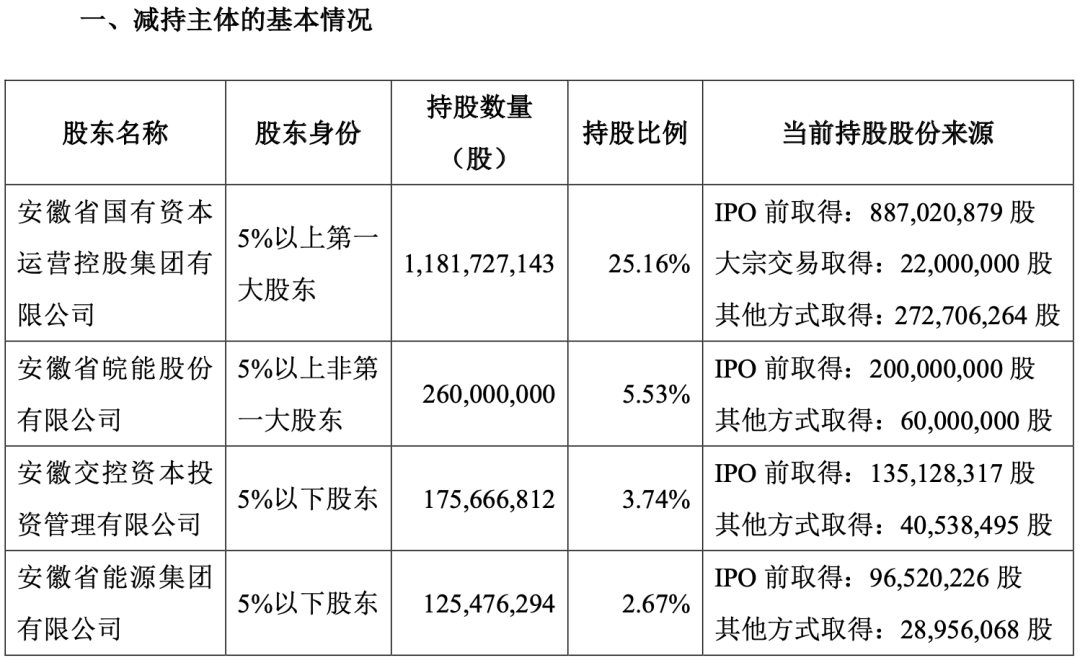 一、减持主体的基本情况

| 股东名称 | 股东身份 | 持股数量（股） | 持股比例 | 当前持股股份来源 |
|---|---|---|---|---|
| 安徽省国有资本运营控股集团有限公司 | 5%以上第一大股东 | 1,181,727,143 | 25.16% | IPO前取得：887,020,879股 大宗交易取得：22,000,000股 其他方式取得：272,706,264股 |
| 安徽省皖能股份有限公司 | 5%以上非第一大股东 | 260,000,000 | 5.53% | IPO前取得：200,000,000股 其他方式取得：60,000,000股 |
| 安徽交控资本投资管理有限公司 | 5%以下股东 | 175,666,812 | 3.74% | IPO前取得：135,128,317股 其他方式取得：40,538,495股 |
| 安徽省能源集团有限公司 | 5%以下股东 | 125,476,294 | 2.67% | IPO前取得：96,520,226股 其他方式取得：28,956,068股 |